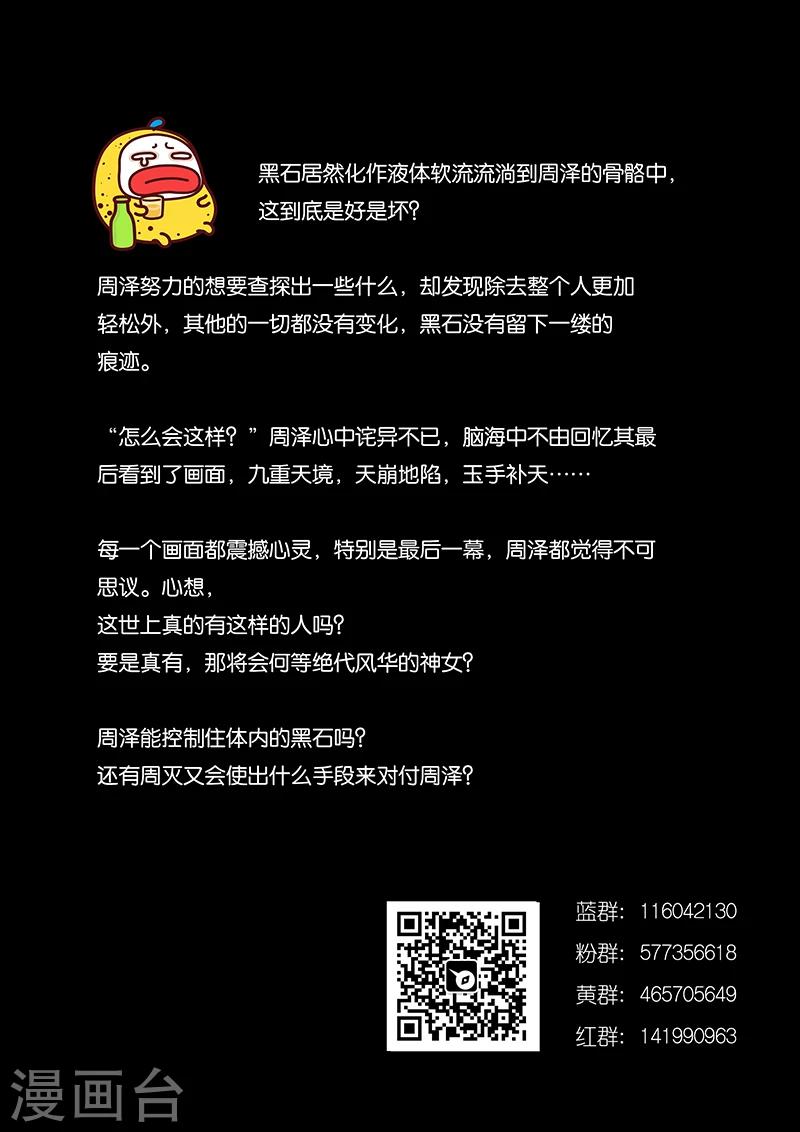 黑石居然化作液体软流流淌到周泽的骨骼中，这到底是好是坏？

周泽努力的想要查探出一些什么，却发现除去整个人更加轻松外，其他的一切都没有变化，黑石没有留下一缕的痕迹。

“怎么会这样？”周泽心中诧异不已，脑海中不由回忆其最后看到了画面，九重天境，天崩地陷，玉手补天……

每一个画面都震撼心灵，特别是最后一幕，周泽都觉得不可思议。心想，
这世上真的有这样的人吗？
要是真有，那将会何等绝代风华的神女？

周泽能控制住体内的黑石吗？
还有周灭又会使出什么手段来对付周泽？

蓝群：116042130
粉群：577356618
黄群：465705649
红群：141990963

漫画台